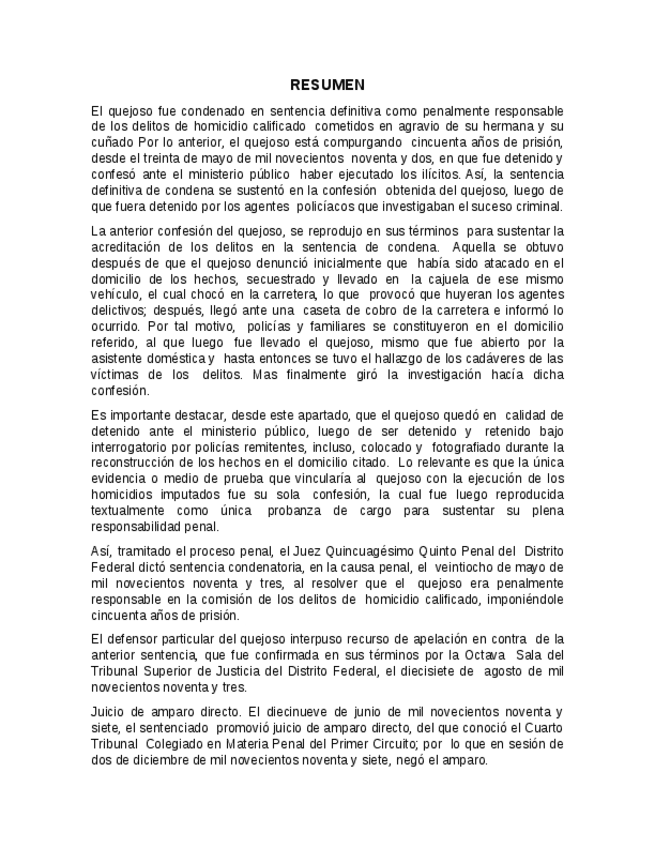 RESUMEN

El quejoso fue condenado en sentencia definitiva como penalmente responsable de los delitos de homicidio calificado cometidos en agravio de su hermana y su cuñado Por lo anterior, el quejoso está compurgando cincuenta años de prisión, desde el treinta de mayo de mil novecientos noventa y dos, en que fue detenido y confesó ante el ministerio público haber ejecutado los ilícitos. Así, la sentencia definitiva de condena se sustentó en la confesión obtenida del quejoso, luego de que fuera detenido por los agentes policíacos que investigaban el suceso criminal.

La anterior confesión del quejoso, se reprodujo en sus términos para sustentar la acreditación de los delitos en la sentencia de condena. Aquella se obtuvo después de que el quejoso denunció inicialmente que había sido atacado en el domicilio de los hechos, secuestrado y llevado en la cajuela de ese mismo vehículo, el cual chocó en la carretera, lo que provocó que huyeran los agentes delictivos; después, llegó ante una caseta de cobro de la carretera e informó lo ocurrido. Por tal motivo, policías y familiares se constituyeron en el domicilio referido, al que luego fue llevado el quejoso, mismo que fue abierto por la asistente doméstica y hasta entonces se tuvo el hallazgo de los cadáveres de las víctimas de los delitos. Mas finalmente giró la investigación hacía dicha confesión.

Es importante destacar, desde este apartado, que el quejoso quedó en calidad de detenido ante el ministerio público, luego de ser detenido y retenido bajo interrogatorio por policías remitentes, incluso, colocado y fotografiado durante la reconstrucción de los hechos en el domicilio citado. Lo relevante es que la única evidencia o medio de prueba que vincularía al quejoso con la ejecución de los homicidios imputados fue su sola confesión, la cual fue luego reproducida textualmente como única probanza de cargo para sustentar su plena responsabilidad penal.

Así, tramitado el proceso penal, el Juez Quincuagésimo Quinto Penal del Distrito Federal dictó sentencia condenatoria, en la causa penal, el veintiocho de mayo de mil novecientos noventa y tres, al resolver que el quejoso era penalmente responsable en la comisión de los delitos de homicidio calificado, imponiéndole cincuenta años de prisión.

El defensor particular del quejoso interpuso recurso de apelación en contra de la anterior sentencia, que fue confirmada en sus términos por la Octava Sala del Tribunal Superior de Justicia del Distrito Federal, el diecisiete de agosto de mil novecientos noventa y tres.

Juicio de amparo directo. El diecinueve de junio de mil novecientos noventa y siete, el sentenciado promovió juicio de amparo directo, del que conoció el Cuarto Tribunal Colegiado en Materia Penal del Primer Circuito; por lo que en sesión de dos de diciembre de mil novecientos noventa y siete, negó el amparo.